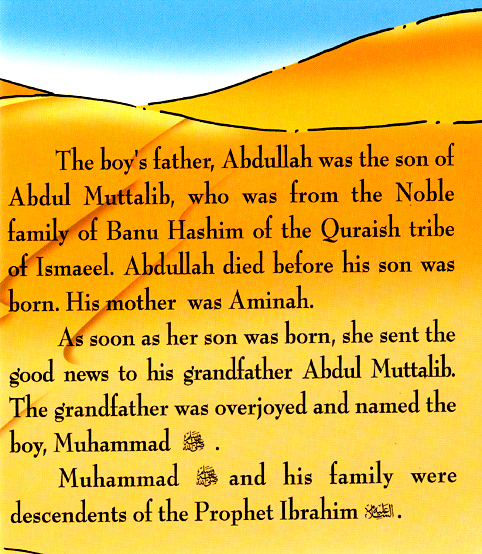 The boy's father, Abdullah was the son of Abdul Muttalib, who was from the Noble family of Banu Hashim of the Quraish tribe of Ismaeel. Abdullah died before his son was born. His mother was Aminah.

As soon as her son was born, she sent the good news to his grandfather Abdul Muttalib. The grandfather was overjoyed and named the boy, Muhammad ﷺ .

Muhammad ﷺ and his family were descendents of the Prophet Ibrahim عليه السلام.